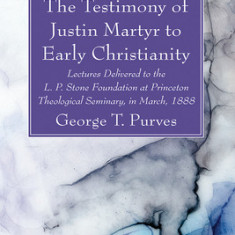 The Testimony of Justin Martyr to Early Christianity

Lectures Delivered to the L. P. Stone Foundation at Princeton Theological Seminary, in March, 1888

George T. Purves